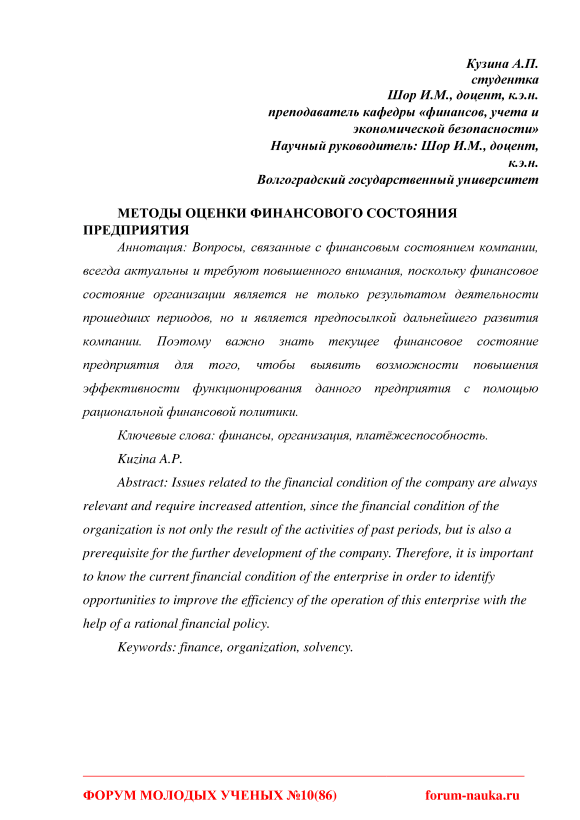 Кузина А.П.
студентка
Шор И.М., доцент, к.э.н.
преподаватель кафедры «финансов, учета и экономической безопасности»
Научный руководитель: Шор И.М., доцент, к.э.н.
Волгоградский государственный университет

МЕТОДЫ ОЦЕНКИ ФИНАНСОВОГО СОСТОЯНИЯ ПРЕДПРИЯТИЯ

Аннотация: Вопросы, связанные с финансовым состоянием компании, всегда актуальны и требуют повышенного внимания, поскольку финансовое состояние организации является не только результатом деятельности прошедших периодов, но и является предпосылкой дальнейшего развития компании. Поэтому важно знать текущее финансовое состояние предприятия для того, чтобы выявить возможности повышения эффективности функционирования данного предприятия с помощью рациональной финансовой политики.

Ключевые слова: финансы, организация, платёжеспособность.

Kuzina A.P.

Abstract: Issues related to the financial condition of the company are always relevant and require increased attention, since the financial condition of the organization is not only the result of the activities of past periods, but is also a prerequisite for the further development of the company. Therefore, it is important to know the current financial condition of the enterprise in order to identify opportunities to improve the efficiency of the operation of this enterprise with the help of a rational financial policy.

Keywords: finance, organization, solvency.

ФОРУМ МОЛОДЫХ УЧЕНЫХ №10(86) forum-nauka.ru